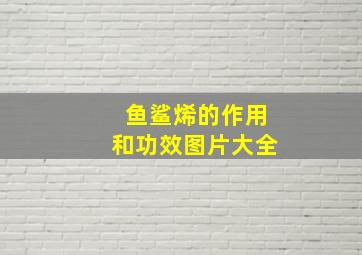 鱼鲨烯的作用
和功效图片大全